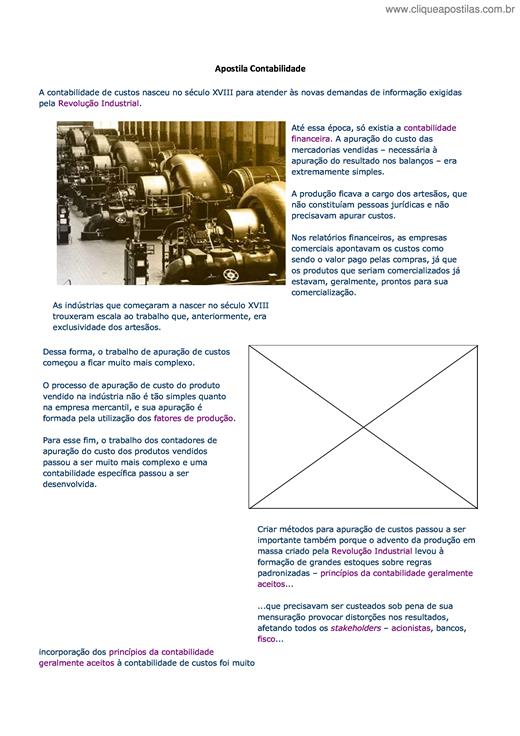 www.cliqueapostilas.com.br

Apostila Contabilidade

A contabilidade de custos nasceu no século XVIII para atender às novas demandas de informação exigidas pela Revolução Industrial.

Até essa época, só existia a contabilidade financeira. A apuração do custo das mercadorias vendidas – necessária à apuração do resultado nos balanços – era extremamente simples.

A produção ficava a cargo dos artesãos, que não constituíam pessoas jurídicas e não precisavam apurar custos.

Nos relatórios financeiros, as empresas comerciais apontavam os custos como sendo o valor pago pelas compras, já que os produtos que seriam comercializados já estavam, geralmente, prontos para sua comercialização.

As indústrias que começaram a nascer no século XVIII trouxeram escala ao trabalho que, anteriormente, era exclusividade dos artesãos.

Dessa forma, o trabalho de apuração de custos começou a ficar muito mais complexo.

O processo de apuração de custo do produto vendido na indústria não é tão simples quanto na empresa mercantil, e sua apuração é formada pela utilização dos fatores de produção.

Para esse fim, o trabalho dos contadores de apuração do custo dos produtos vendidos passou a ser muito mais complexo e uma contabilidade específica passou a ser desenvolvida.

Criar métodos para apuração de custos passou a ser importante também porque o advento da produção em massa criado pela Revolução Industrial levou à formação de grandes estoques sobre regras padronizadas – princípios da contabilidade geralmente aceitos...

...que precisavam ser custeados sob pena de sua mensuração provocar distorções nos resultados, afetando todos os stakeholders – acionistas, bancos, fisco...

incorporação dos princípios da contabilidade geralmente aceitos à contabilidade de custos foi muito